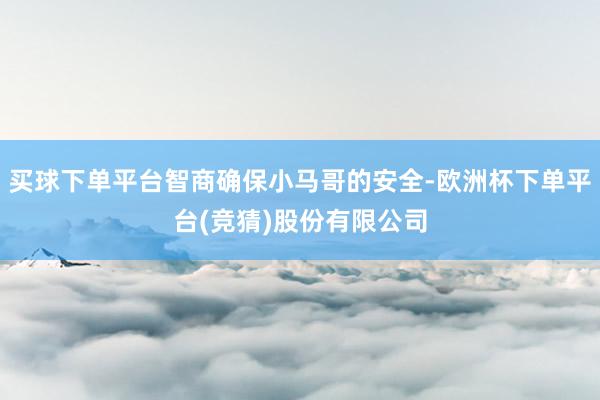 买球下单平台智商确保小马哥的安全-欧洲杯下单平台(竞猜)股份有限公司